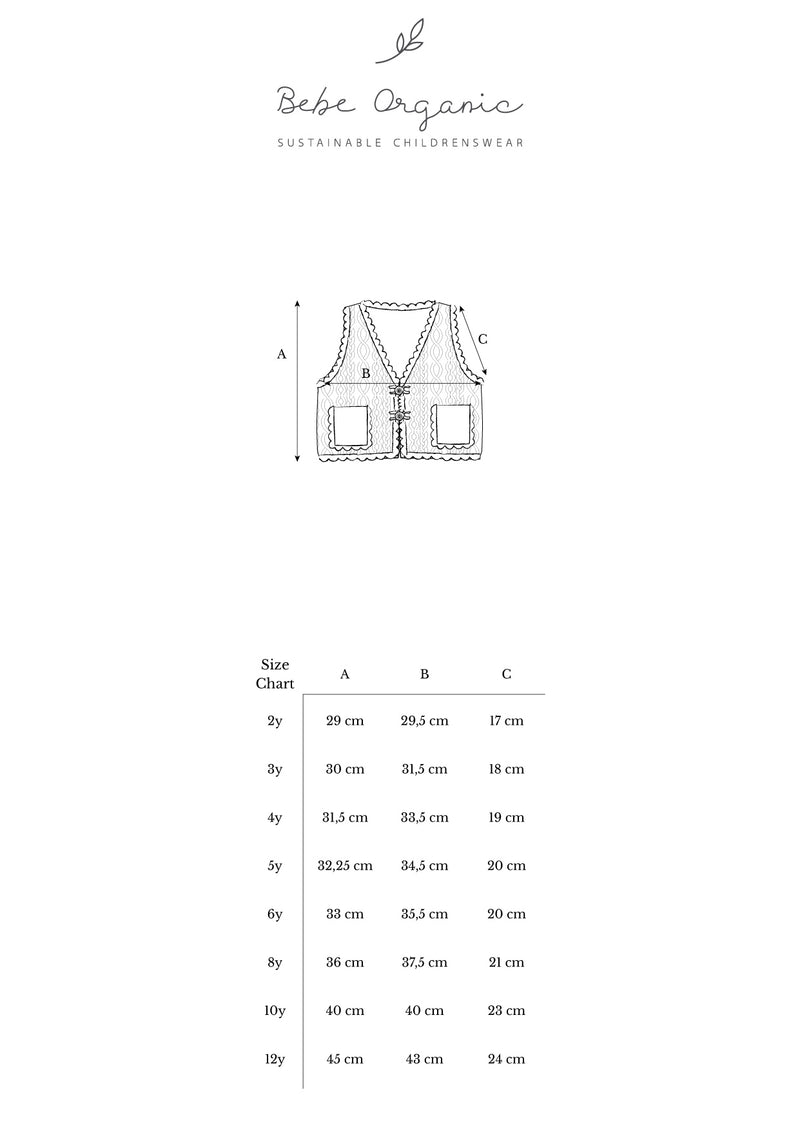 Bebe Organic

SUSTAINABLE CHILDRENSWEAR

A

B

C

| Size Chart | A | B | C |
|---|---|---|---|
| 2y | 29 cm | 29,5 cm | 17 cm |
| 3y | 30 cm | 31,5 cm | 18 cm |
| 4y | 31,5 cm | 33,5 cm | 19 cm |
| 5y | 32,25 cm | 34,5 cm | 20 cm |
| 6y | 33 cm | 35,5 cm | 20 cm |
| 8y | 36 cm | 37,5 cm | 21 cm |
| 10y | 40 cm | 40 cm | 23 cm |
| 12y | 45 cm | 43 cm | 24 cm |